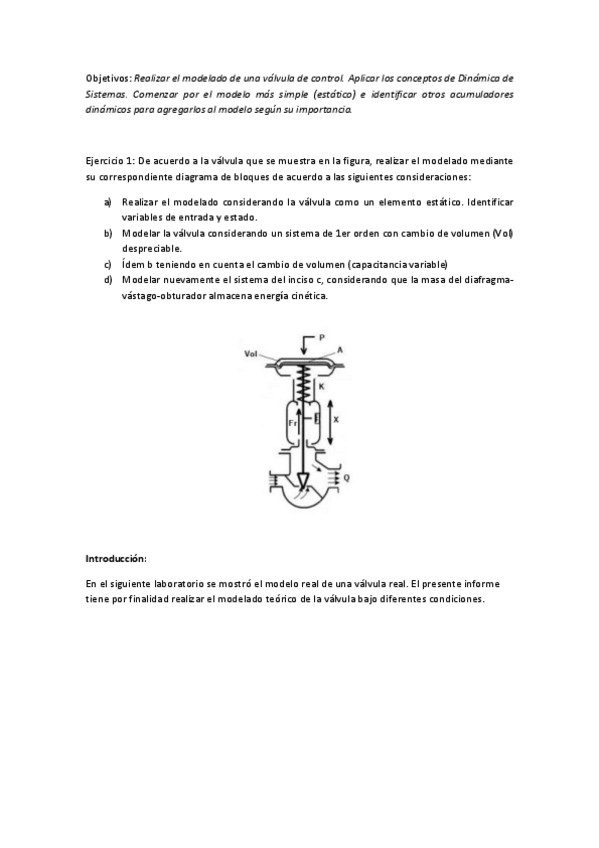 Objetivos: Realizar el modelado de una válvula de control. Aplicar los conceptos de Dinámica de Sistemas. Comenzar por el modelo más simple (estático) e identificar otros acumuladores dinámicos para agregarlos al modelo según su importancia.

Ejercicio 1: De acuerdo a la válvula que se muestra en la figura, realizar el modelado mediante su correspondiente diagrama de bloques de acuerdo a las siguientes consideraciones:

a) Realizar el modelado considerando la válvula como un elemento estático. Identificar variables de entrada y estado.
b) Modelar la válvula considerando un sistema de 1er orden con cambio de volumen (Vol) despreciable.
c) Ídem b teniendo en cuenta el cambio de volumen (capacitancia variable)
d) Modelar nuevamente el sistema del inciso c, considerando que la masa del diafragma-vástago-obturador almacena energía cinética.

P
Vol
A
K
Fr
X
Q

Introducción:

En el siguiente laboratorio se mostró el modelo real de una válvula real. El presente informe tiene por finalidad realizar el modelado teórico de la válvula bajo diferentes condiciones.